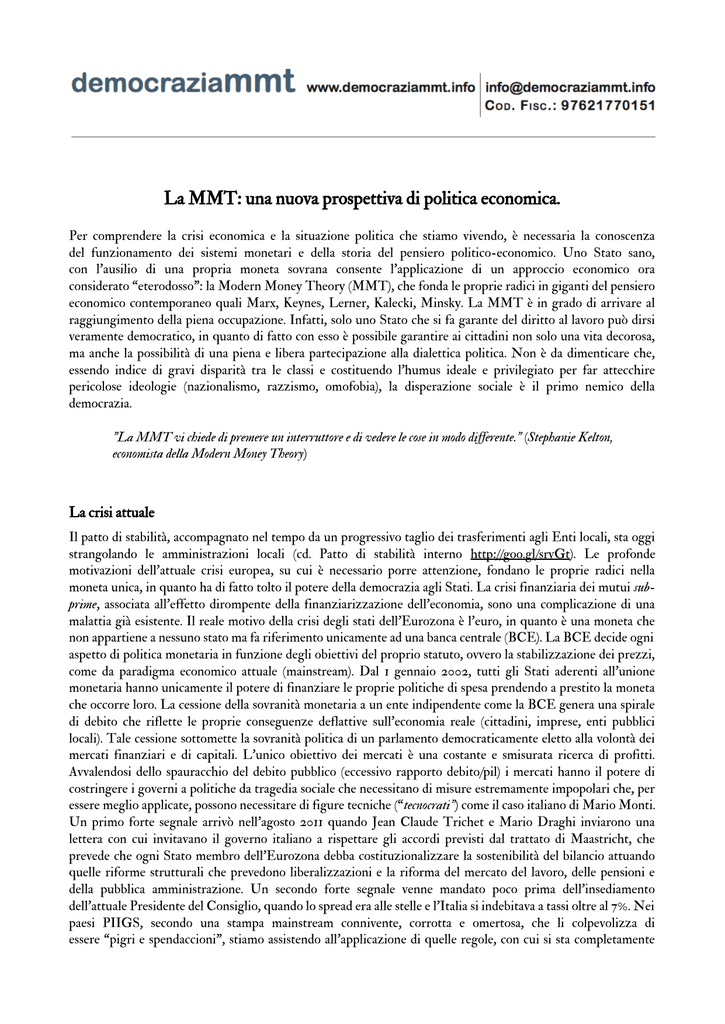 democraziammt www.democraziammt.info info@democraziammt.info
COD. FISC.: 97621770151

La MMT: una nuova prospettiva di politica economica.

Per comprendere la crisi economica e la situazione politica che stiamo vivendo, è necessaria la conoscenza del funzionamento dei sistemi monetari e della storia del pensiero politico-economico. Uno Stato sano, con l'ausilio di una propria moneta sovrana consente l'applicazione di un approccio economico ora considerato "eterodosso": la Modern Money Theory (MMT), che fonda le proprie radici in giganti del pensiero economico contemporaneo quali Marx, Keynes, Lerner, Kalecki, Minsky. La MMT è in grado di arrivare al raggiungimento della piena occupazione. Infatti, solo uno Stato che si fa garante del diritto al lavoro può dirsi veramente democratico, in quanto di fatto con esso è possibile garantire ai cittadini non solo una vita decorosa, ma anche la possibilità di una piena e libera partecipazione alla dialettica politica. Non è da dimenticare che, essendo indice di gravi disparità tra le classi e costituendo l'humus ideale e privilegiato per far attecchire pericolose ideologie (nazionalismo, razzismo, omofobia), la disperazione sociale è il primo nemico della democrazia.

"La MMT vi chiede di premere un interruttore e di vedere le cose in modo differente." (Stephanie Kelton, economista della Modern Money Theory)

La crisi attuale

Il patto di stabilità, accompagnato nel tempo da un progressivo taglio dei trasferimenti agli Enti locali, sta oggi strangolando le amministrazioni locali (cd. Patto di stabilità interno http://goo.gl/srvGt). Le profonde motivazioni dell'attuale crisi europea, su cui è necessario porre attenzione, fondano le proprie radici nella moneta unica, in quanto ha di fatto tolto il potere della democrazia agli Stati. La crisi finanziaria dei mutui sub-prime, associata all'effetto dirompente della finanziarizzazione dell'economia, sono una complicazione di una malattia già esistente. Il reale motivo della crisi degli stati dell'Eurozona è l'euro, in quanto è una moneta che non appartiene a nessuno stato ma fa riferimento unicamente ad una banca centrale (BCE). La BCE decide ogni aspetto di politica monetaria in funzione degli obiettivi del proprio statuto, ovvero la stabilizzazione dei prezzi, come da paradigma economico attuale (mainstream). Dal 1 gennaio 2002, tutti gli Stati aderenti all'unione monetaria hanno unicamente il potere di finanziare le proprie politiche di spesa prendendo a prestito la moneta che occorre loro. La cessione della sovranità monetaria a un ente indipendente come la BCE genera una spirale di debito che riflette le proprie conseguenze deflattive sull'economia reale (cittadini, imprese, enti pubblici locali). Tale cessione sottomette la sovranità politica di un parlamento democraticamente eletto alla volontà dei mercati finanziari e di capitali. L'unico obiettivo dei mercati è una costante e smisurata ricerca di profitti. Avvalendosi dello spauracchio del debito pubblico (eccessivo rapporto debito/pil) i mercati hanno il potere di costringere i governi a politiche da tragedia sociale che necessitano di misure estremamente impopolari che, per essere meglio applicate, possono necessitare di figure tecniche ("tecnocrati") come il caso italiano di Mario Monti. Un primo forte segnale arrivò nell'agosto 2011 quando Jean Claude Trichet e Mario Draghi inviarono una lettera con cui invitavano il governo italiano a rispettare gli accordi previsti dal trattato di Maastricht, che prevede che ogni Stato membro dell'Eurozona debba costituzionalizzare la sostenibilità del bilancio attuando quelle riforme strutturali che prevedono liberalizzazioni e la riforma del mercato del lavoro, delle pensioni e della pubblica amministrazione. Un secondo forte segnale venne mandato poco prima dell'insediamento dell'attuale Presidente del Consiglio, quando lo spread era alle stelle e l'Italia si indebitava a tassi oltre al 7%. Nei paesi PIIGS, secondo una stampa mainstream connivente, corrotta e omertosa, che li colpevolizza di essere "pigri e spendaccioni", stiamo assistendo all'applicazione di quelle regole, con cui si sta completamente